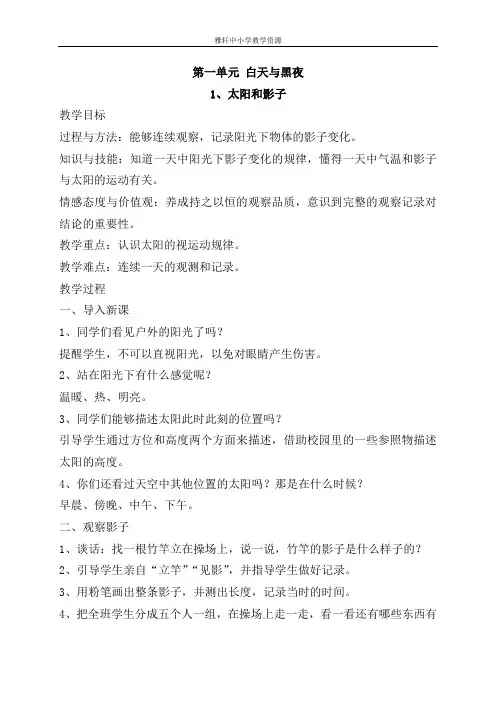 雅轩中小学教学资源

第一单元 白天与黑夜

1、太阳和影子

教学目标

过程与方法：能够连续观察，记录阳光下物体的影子变化。

知识与技能：知道一天中阳光下影子变化的规律，懂得一天中气温和影子与太阳的运动有关。

情感态度与价值观：养成持之以恒的观察品质，意识到完整的观察记录对结论的重要性。

教学重点：认识太阳的视运动规律。

教学难点：连续一天的观测和记录。

教学过程

一、导入新课

1、同学们看见户外的阳光了吗？

提醒学生，不可以直视阳光，以免对眼睛产生伤害。

2、站在阳光下有什么感觉呢？

温暖、热、明亮。

3、同学们能够描述太阳此时此刻的位置吗？

引导学生通过方位和高度两个方面来描述，借助校园里的一些参照物描述太阳的高度。

4、你们还看过天空中其他位置的太阳吗？那是在什么时候？

早晨、傍晚、中午、下午。

二、观察影子

1、谈话：找一根竹竿立在操场上，说一说，竹竿的影子是什么样子的？

2、引导学生亲自“立竿”“见影”，并指导学生做好记录。

3、用粉笔画出整条影子，并测出长度，记录当时的时间。

4、把全班学生分成五个人一组，在操场上走一走，看一看还有哪些东西有